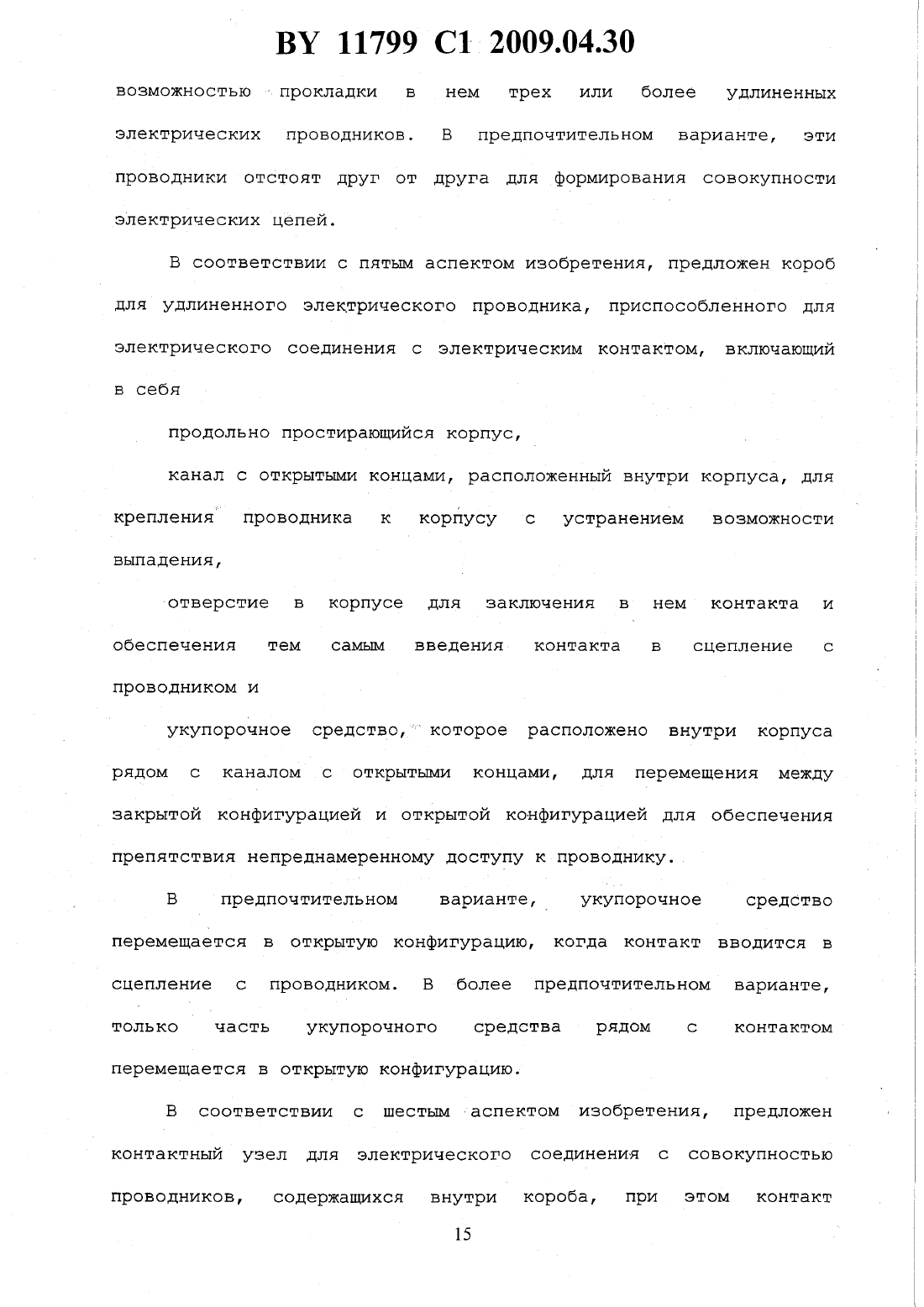 BY 11799 C1 2009.04.30

возможностью прокладки в нем трех или более удлиненных электрических проводников. В предпочтительном варианте, эти проводники отстоят друг от друга для формирования совокупности электрических цепей.

В соответствии с пятым аспектом изобретения, предложен короб для удлиненного электрического проводника, приспособленного для электрического соединения с электрическим контактом, включающий в себя

продольно простирающийся корпус,

канал с открытыми концами, расположенный внутри корпуса, для крепления проводника к корпусу с устранением возможности выпадения,

отверстие в корпусе для заключения в нем контакта и обеспечения тем самым введения контакта в сцепление с проводником и

укупорочное средство, которое расположено внутри корпуса рядом с каналом с открытыми концами, для перемещения между закрытой конфигурацией и открытой конфигурацией для обеспечения препятствия непреднамеренному доступу к проводнику.

В предпочтительном варианте, укупорочное средство перемещается в открытую конфигурацию, когда контакт вводится в сцепление с проводником. В более предпочтительном варианте, только часть укупорочного средства рядом с контактом перемещается в открытую конфигурацию.

В соответствии с шестым аспектом изобретения, предложен контактный узел для электрического соединения с совокупностью проводников, содержащихся внутри короба, при этом контакт

15